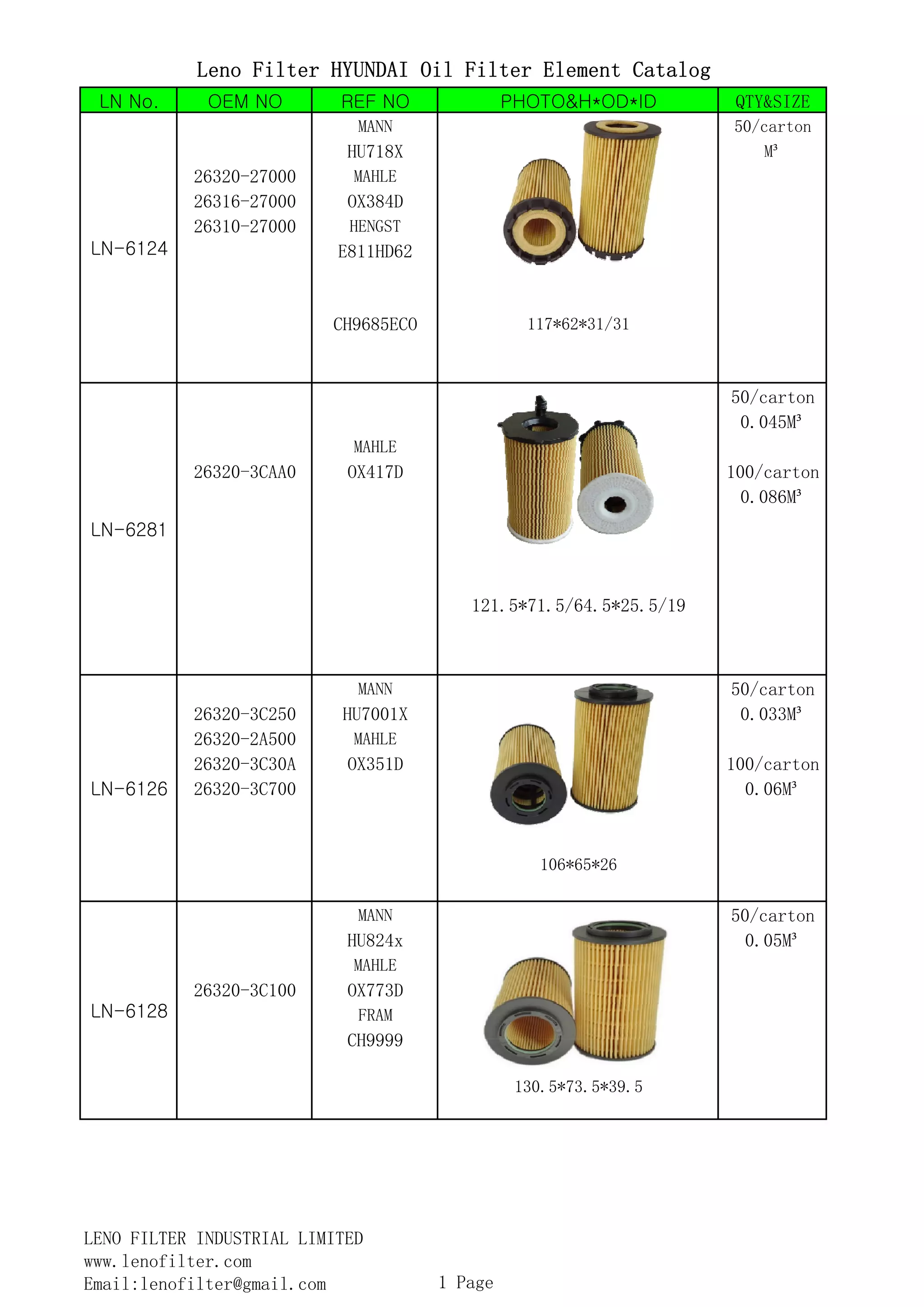 Leno Filter HYUNDAI Oil Filter Element Catalog

| LN No. | OEM NO | REF NO | PHOTO&H*OD*ID | QTY&SIZE |
|---|---|---|---|---|
| LN-6124 | 26320-27000 26316-27000 26310-27000 | MANN HU718X MAHLE OX384D HENGST E811HD62 CH9685ECO | 117*62*31/31 | 50/carton M³ |
| LN-6281 | 26320-3CAA0 | MAHLE OX417D | 121.5*71.5/64.5*25.5/19 | 50/carton 0.045M³ 100/carton 0.086M³ |
| LN-6126 | 26320-3C250 26320-2A500 26320-3C30A 26320-3C700 | MANN HU7001X MAHLE OX351D | 106*65*26 | 50/carton 0.033M³ 100/carton 0.06M³ |
| LN-6128 | 26320-3C100 | MANN HU824x MAHLE OX773D FRAM CH9999 | 130.5*73.5*39.5 | 50/carton 0.05M³ |

LENO FILTER INDUSTRIAL LIMITED
www.lenofilter.com
Email:lenofilter@gmail.com

1 Page